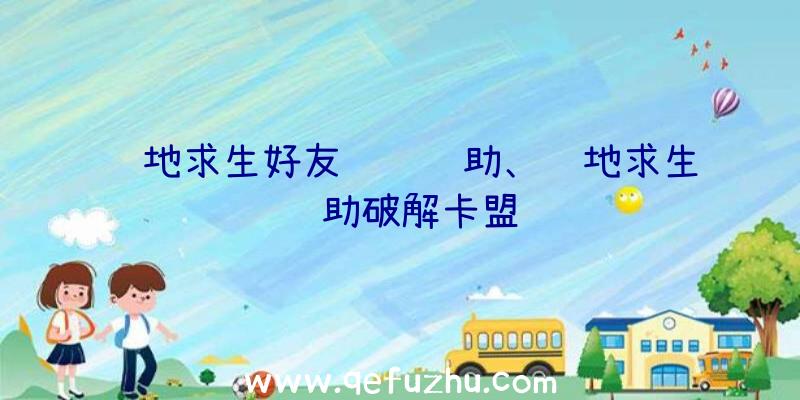 地求生好友　　助、　地求生

助破解卡盟

www.qefuzhu.com